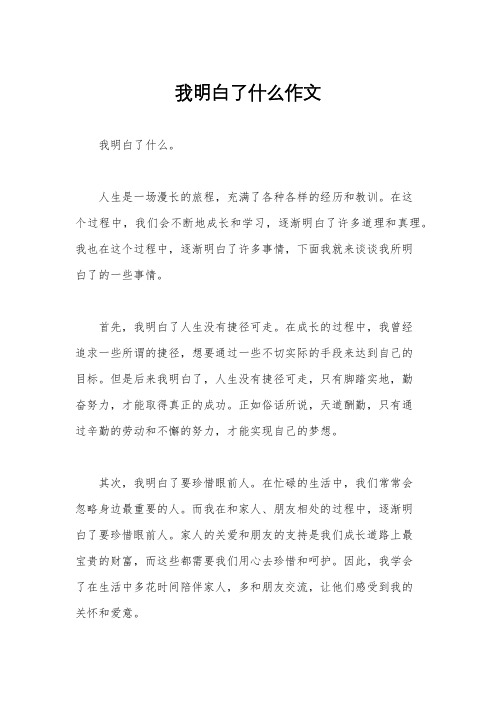 我明白了什么作文

我明白了什么。

人生是一场漫长的旅程，充满了各种各样的经历和教训。在这个过程中，我们会不断地成长和学习，逐渐明白了许多道理和真理。我也在这个过程中，逐渐明白了许多事情，下面我就来谈谈我所明白了的一些事情。

首先，我明白了人生没有捷径可走。在成长的过程中，我曾经追求一些所谓的捷径，想要通过一些不切实际的手段来达到自己的目标。但是后来我明白了，人生没有捷径可走，只有脚踏实地，勤奋努力，才能取得真正的成功。正如俗话所说，天道酬勤，只有通过辛勤的劳动和不懈的努力，才能实现自己的梦想。

其次，我明白了要珍惜眼前人。在忙碌的生活中，我们常常会忽略身边最重要的人。而我在和家人、朋友相处的过程中，逐渐明白了要珍惜眼前人。家人的关爱和朋友的支持是我们成长道路上最宝贵的财富，而这些都需要我们用心去珍惜和呵护。因此，我学会了在生活中多花时间陪伴家人，多和朋友交流，让他们感受到我的关怀和爱意。